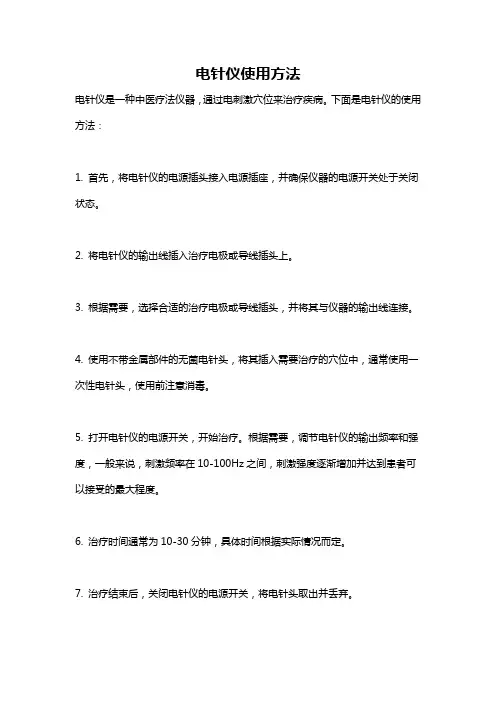 电针仪使用方法

电针仪是一种中医疗法仪器，通过电刺激穴位来治疗疾病。下面是电针仪的使用方法：

1. 首先，将电针仪的电源插头接入电源插座，并确保仪器的电源开关处于关闭状态。

2. 将电针仪的输出线插入治疗电极或导线插头上。

3. 根据需要，选择合适的治疗电极或导线插头，并将其与仪器的输出线连接。

4. 使用不带金属部件的无菌电针头，将其插入需要治疗的穴位中，通常使用一次性电针头，使用前注意消毒。

5. 打开电针仪的电源开关，开始治疗。根据需要，调节电针仪的输出频率和强度，一般来说，刺激频率在 10-100Hz 之间，刺激强度逐渐增加并达到患者可以接受的最大程度。

6. 治疗时间通常为 10-30 分钟，具体时间根据实际情况而定。

7. 治疗结束后，关闭电针仪的电源开关，将电针头取出并丢弃。